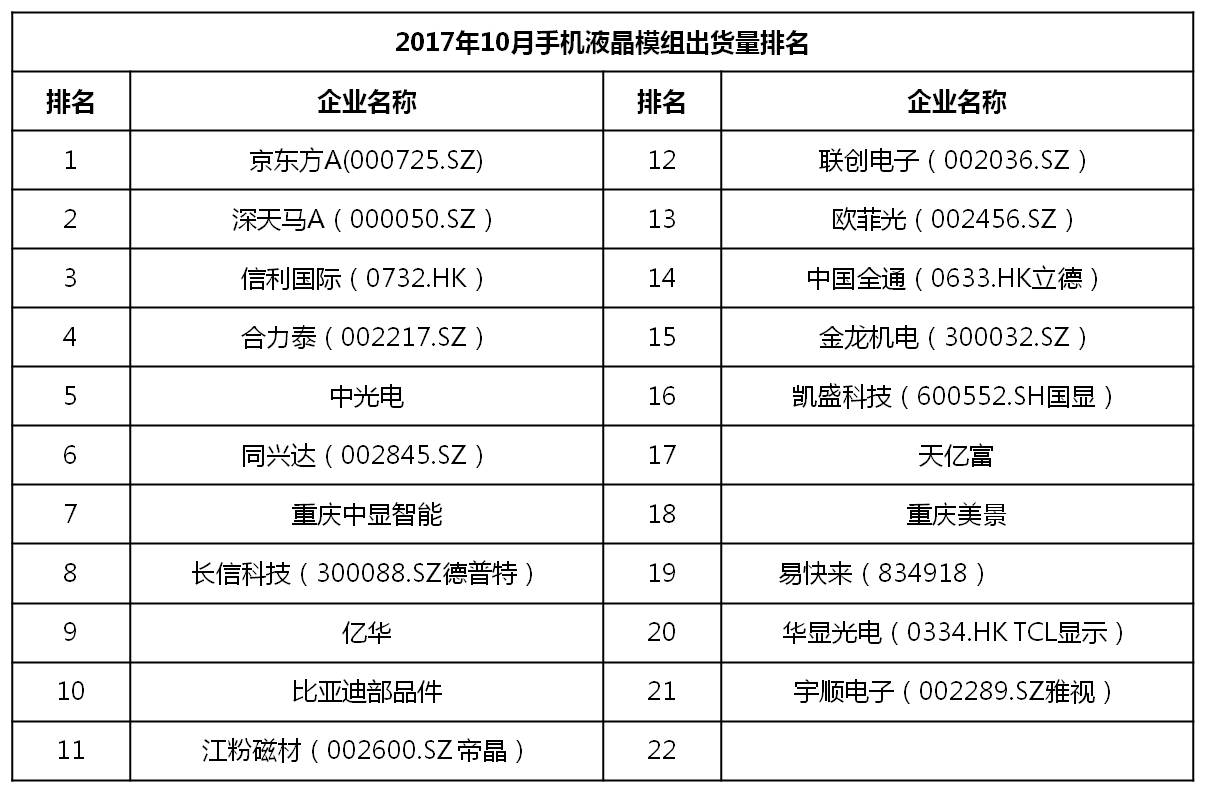 2017年10月手机液晶模组出货量排名

| 排名 | 企业名称 | 排名 | 企业名称 |
|---|---|---|---|
| 1 | 京东方A(000725.SZ) | 12 | 联创电子（002036.SZ） |
| 2 | 深天马A（000050.SZ） | 13 | 欧菲光（002456.SZ） |
| 3 | 信利国际（0732.HK） | 14 | 中国全通（0633.HK立德） |
| 4 | 合力泰（002217.SZ） | 15 | 金龙机电（300032.SZ） |
| 5 | 中光电 | 16 | 凯盛科技（600552.SH国显） |
| 6 | 同兴达（002845.SZ） | 17 | 天亿富 |
| 7 | 重庆中显智能 | 18 | 重庆美景 |
| 8 | 长信科技（300088.SZ德普特） | 19 | 易快来（834918） |
| 9 | 亿华 | 20 | 华显光电（0334.HK TCL显示） |
| 10 | 比亚迪部品件 | 21 | 宇顺电子（002289.SZ雅视） |
| 11 | 江粉磁材（002600.SZ 帝晶） | 22 | |